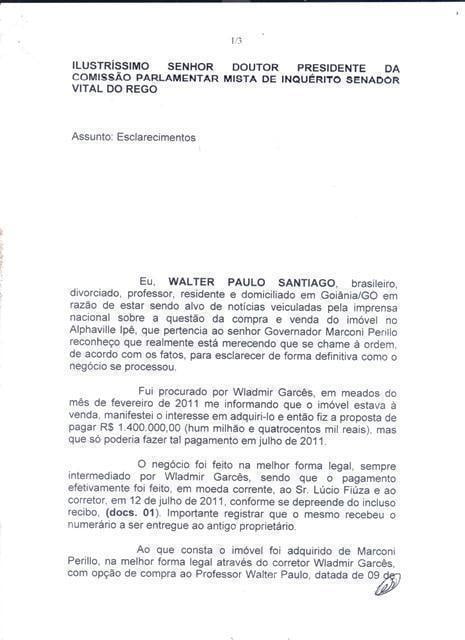 1/3

ILUSTRÍSSIMO SENHOR DOUTOR PRESIDENTE DA COMISSÃO PARLAMENTAR MISTA DE INQUÉRITO SENADOR VITAL DO REGO

Assunto: Esclarecimentos

Eu, WALTER PAULO SANTIAGO, brasileiro, divorciado, professor, residente e domiciliado em Goiânia/GO em razão de estar sendo alvo de notícias veiculadas pela imprensa nacional sobre a questão da compra e venda do imóvel no Alphaville Ipê, que pertencia ao senhor Governador Marconi Perillo reconheço que realmente está merecendo que se chame à ordem, de acordo com os fatos, para esclarecer de forma definitiva como o negócio se processou.

Fui procurado por Wladmir Garcês, em meados do mês de fevereiro de 2011 me informando que o imóvel estava à venda, manifestei o interesse em adquiri-lo e então fiz a proposta de pagar R$ 1.400.000,00 (hum milhão e quatrocentos mil reais), mas que só poderia fazer tal pagamento em julho de 2011.

O negócio foi feito na melhor forma legal, sempre intermediado por Wladmir Garcês, sendo que o pagamento efetivamente foi feito, em moeda corrente, ao Sr. Lúcio Fiúza e ao corretor, em 12 de julho de 2011, conforme se depreende do incluso recibo, (docs. 01). Importante registrar que o mesmo recebeu o numerário a ser entregue ao antigo proprietário.

Ao que consta o imóvel foi adquirido de Marconi Perillo, na melhor forma legal através do corretor Wladmir Garcês, com opção de compra ao Professor Walter Paulo, datada de 09 de